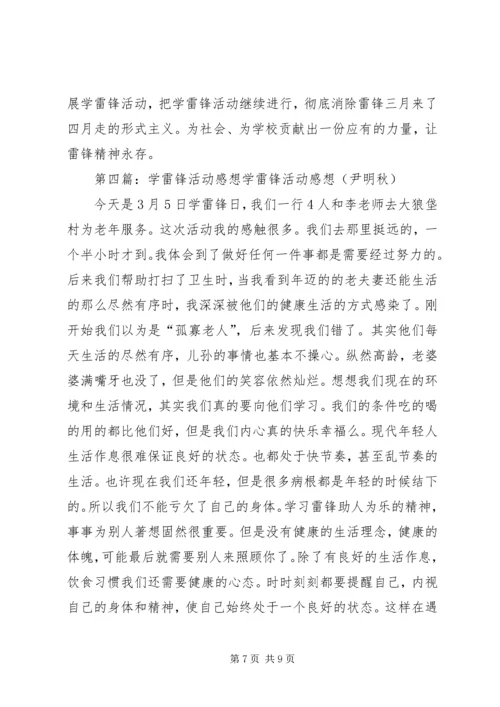 展学雷锋活动，把学雷锋活动继续进行，彻底消除雷锋三月来了四月走的形式主义。为社会、为学校贡献出一份应有的力量，让雷锋精神永存。

第四篇：学雷锋活动感想学雷锋活动感想（尹明秋）

今天是3月5日学雷锋日，我们一行4人和李老师去大狼堡村为老年服务。这次活动我的感触很多。我们去那里挺远的，一个半小时才到。我体会到了做好任何一件事都是需要经过努力的。后来我们帮助打扫了卫生时，当我看到年迈的的老夫妻还能生活的那么尽然有序时，我深深被他们的健康生活的方式感染了。刚开始我们以为是“孤寡老人”，后来发现我们错了。其实他们每天生活的尽然有序，儿孙的事情也基本不操心。纵然高龄，老婆婆满嘴牙也没了，但是他们的笑容依然灿烂。想想我们现在的环境和生活情况，其实我们真的要向他们学习。我们的条件吃的喝的用的都比他们好，但是我们内心真的快乐幸福么。现代年轻人生活作息很难保证良好的状态。也都处于快节奏，甚至乱节奏的生活。也许现在我们还年轻，但是很多病根都是年轻的时候结下的。所以我们不能亏欠了自己的身体。学习雷锋助人为乐的精神，事事为别人著想固然很重要。但是没有健康的生活理念，健康的体魄，可能最后就需要别人来照顾你了。除了有良好的生活作息，饮食习惯我们还需要健康的心态。时时刻刻都要提醒自己，内视自己的身体和精神，使自己始终处于一个良好的状态。这样在遇

第7页 共9页